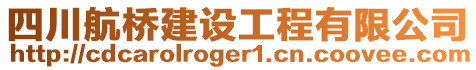 四川航桥建设工程有限公司
http://cdcarolroger1.cn.coovee.com